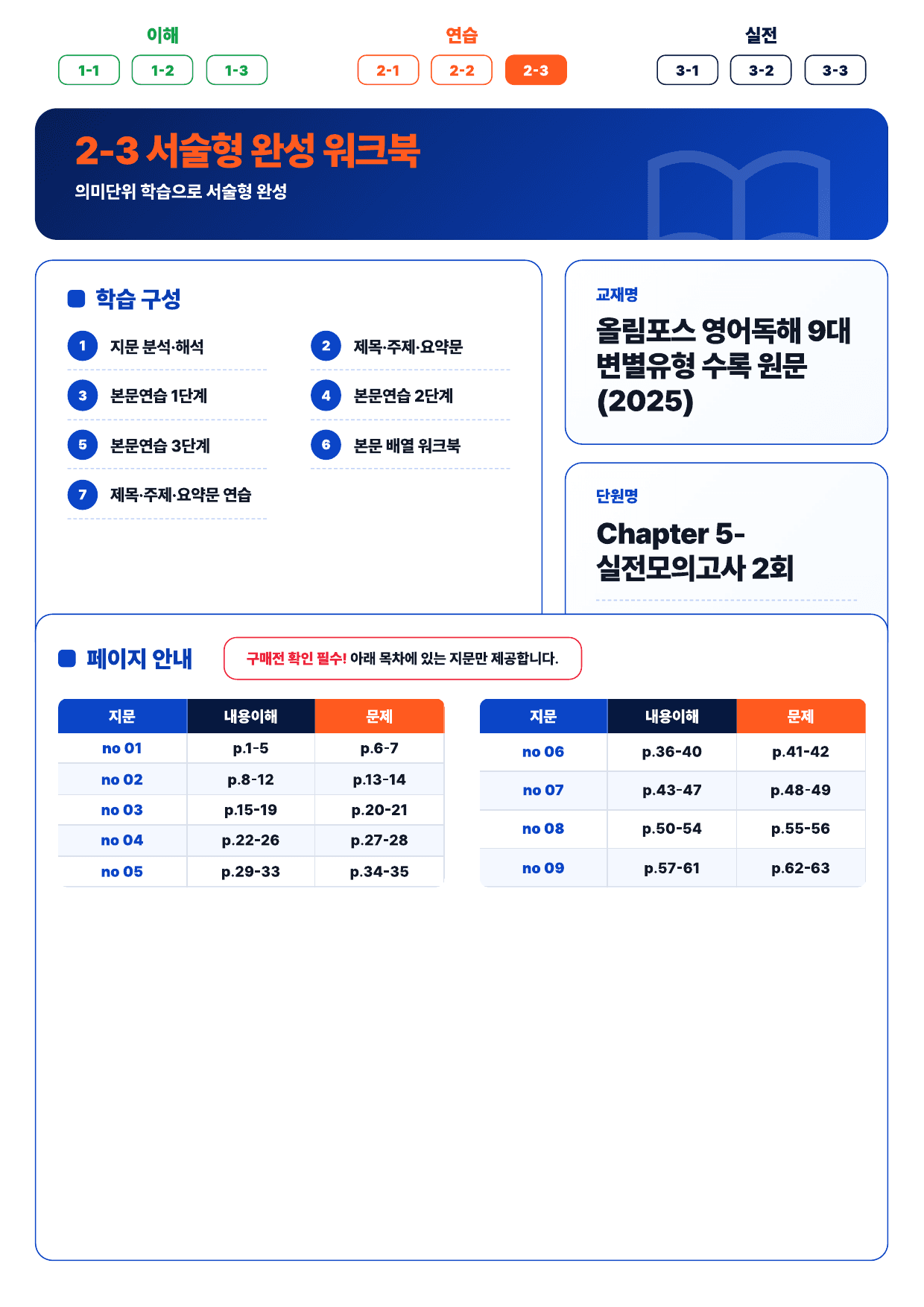 이해
1-1 1-2 1-3

연습
2-1 2-2 2-3

실전
3-1 3-2 3-3

2-3 서술형 완성 워크북
의미단위 학습으로 서술형 완성

학습 구성
1 지문 분석·해석
2 제목·주제·요약문
3 본문연습 1단계
4 본문연습 2단계
5 본문연습 3단계
6 본문 배열 워크북
7 제목·주제·요약문 연습

교재명
올림포스 영어독해 9대 변별유형 수록 원문 (2025)

단원명
Chapter 5-
실전모의고사 2회

페이지 안내
구매전 확인 필수! 아래 목차에 있는 지문만 제공합니다.

| 지문 | 내용이해 | 문제 |
|---|---|---|
| no 01 | p.1-5 | p.6-7 |
| no 02 | p.8-12 | p.13-14 |
| no 03 | p.15-19 | p.20-21 |
| no 04 | p.22-26 | p.27-28 |
| no 05 | p.29-33 | p.34-35 |

| 지문 | 내용이해 | 문제 |
|---|---|---|
| no 06 | p.36-40 | p.41-42 |
| no 07 | p.43-47 | p.48-49 |
| no 08 | p.50-54 | p.55-56 |
| no 09 | p.57-61 | p.62-63 |